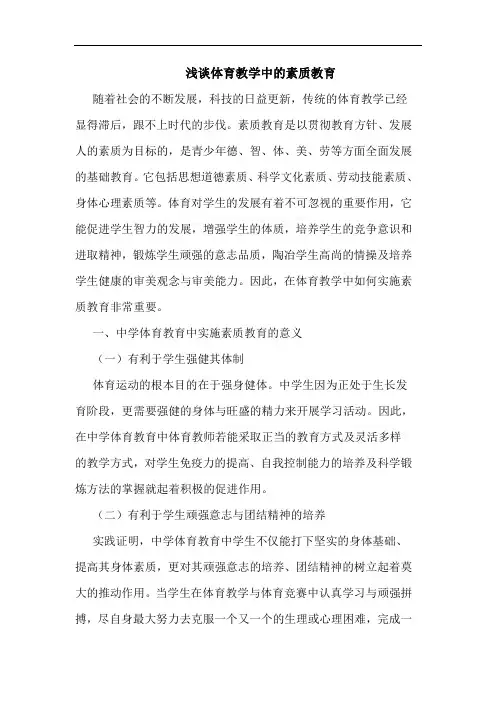 浅谈体育教学中的素质教育

随着社会的不断发展，科技的日益更新，传统的体育教学已经显得滞后，跟不上时代的步伐。素质教育是以贯彻教育方针、发展人的素质为目标的，是青少年德、智、体、美、劳等方面全面发展的基础教育。它包括思想道德素质、科学文化素质、劳动技能素质、身体心理素质等。体育对学生的发展有着不可忽视的重要作用，它能促进学生智力的发展，增强学生的体质，培养学生的竞争意识和进取精神，锻炼学生顽强的意志品质，陶冶学生高尚的情操及培养学生健康的审美观念与审美能力。因此，在体育教学中如何实施素质教育非常重要。

一、中学体育教育中实施素质教育的意义

（一）有利于学生强健其体制

体育运动的根本目的在于强身健体。中学生因为正处于生长发育阶段，更需要强健的身体与旺盛的精力来开展学习活动。因此，在中学体育教育中体育教师若能采取正当的教育方式及灵活多样的教学方式，对学生免疫力的提高、自我控制能力的培养及科学锻炼方法的掌握就起着积极的促进作用。

（二）有利于学生顽强意志与团结精神的培养

实践证明，中学体育教育中学生不仅能打下坚实的身体基础、提高其身体素质，更对其顽强意志的培养、团结精神的树立起着莫大的推动作用。当学生在体育教学与体育竞赛中认真学习与顽强拼搏，尽自身最大努力去克服一个又一个的生理或心理困难，完成一